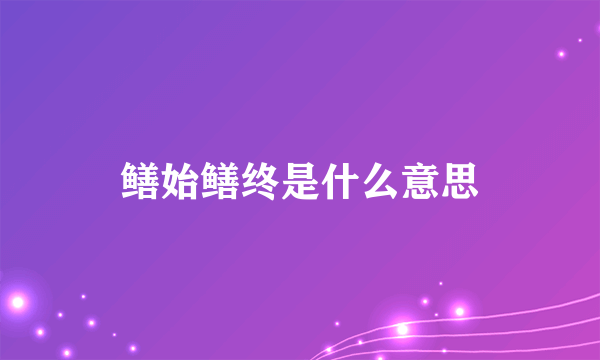 鳝始鳝终是什么意思